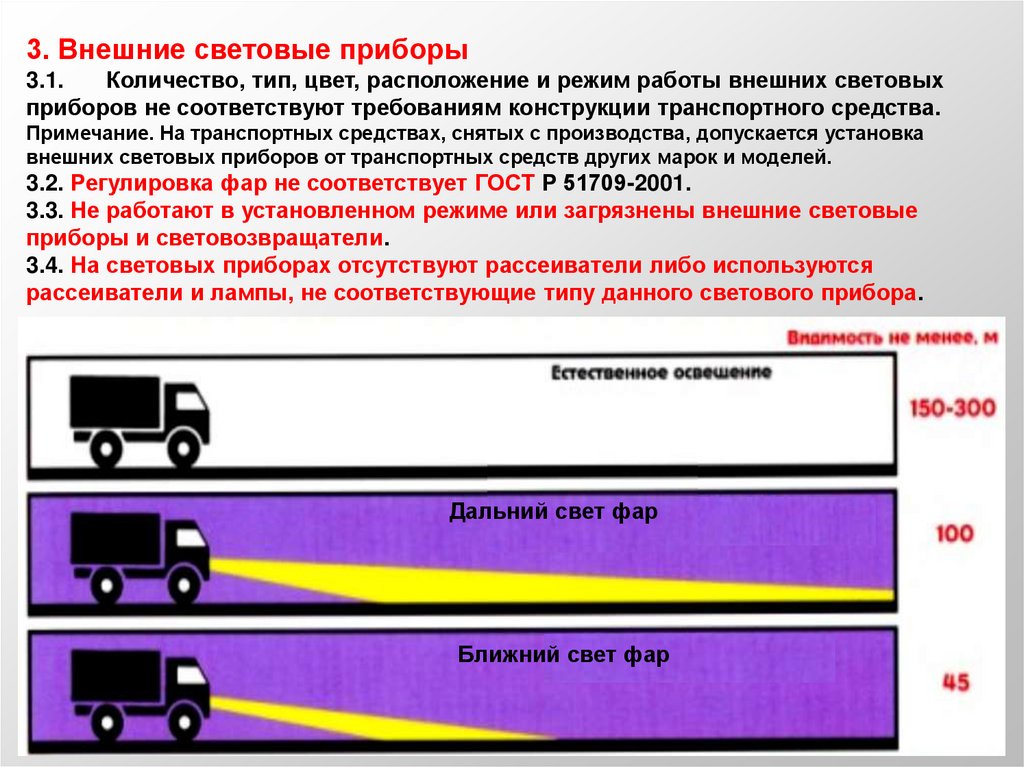 3. Внешние световые приборы

3.1. Количество, тип, цвет, расположение и режим работы внешних световых приборов не соответствуют требованиям конструкции транспортного средства.

Примечание. На транспортных средствах, снятых с производства, допускается установка внешних световых приборов от транспортных средств других марок и моделей.

3.2. Регулировка фар не соответствует ГОСТ Р 51709-2001.

3.3. Не работают в установленном режиме или загрязнены внешние световые приборы и световозвращатели.

3.4. На световых приборах отсутствуют рассеиватели либо используются рассеиватели и лампы, не соответствующие типу данного светового прибора.

Видимость не менее, м

Естественное освещение

150-300

Дальний свет фар

100

Ближний свет фар

45